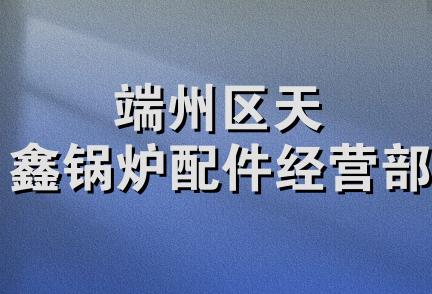 端州区天
鑫锅炉配件经营部